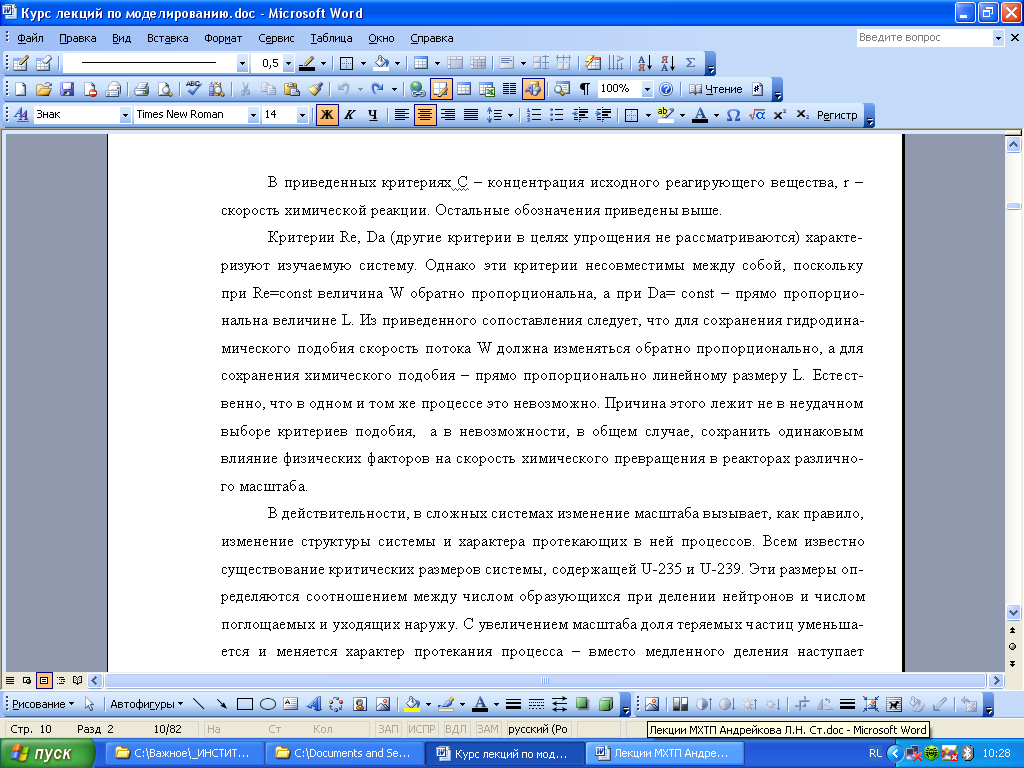 Курс лекций по моделированию.doc - Microsoft Word

Файл Правка Вид Вставка Формат Сервис Таблица Окно Справка

Введите вопрос

0,5

100%

Чтение

Знак Times New Roman 14

Ж К Ч

Регистр

В приведенных критериях С – концентрация исходного реагирующего вещества, r – скорость химической реакции. Остальные обозначения приведены выше.

Критерии Re, Da (другие критерии в целях упрощения не рассматриваются) характеризуют изучаемую систему. Однако эти критерии несовместимы между собой, поскольку при Re=const величина W обратно пропорциональна, а при Da= const – прямо пропорциональна величине L. Из приведенного сопоставления следует, что для сохранения гидродинамического подобия скорость потока W должна изменяться обратно пропорционально, а для сохранения химического подобия – прямо пропорционально линейному размеру L. Естественно, что в одном и том же процессе это невозможно. Причина этого лежит не в неудачном выборе критериев подобия, а в невозможности, в общем случае, сохранить одинаковым влияние физических факторов на скорость химического превращения в реакторах различного масштаба.

В действительности, в сложных системах изменение масштаба вызывает, как правило, изменение структуры системы и характера протекающих в ней процессов. Всем известно существование критических размеров системы, содержащей U-235 и U-239. Эти размеры определяются соотношением между числом образующихся при делении нейтронов и числом поглощаемых и уходящих наружу. С увеличением масштаба доля теряемых частиц уменьшается и меняется характер протекания процесса – вместо медленного деления наступает

Рисование Автофигуры

Стр. 10 Разд 2 10/82 На Ст Кол ЗАП ИСПР ВДЛ ЗАМ русский (Ро

Лекции МХТП Андрейкова Л.Н. Ст.doc - Microsoft Word

пуск C:\Важное\_ИНСТИТ... C:\Documents and Se... Курс лекций по мод... Лекции МХТП Андре...

RL 10:28